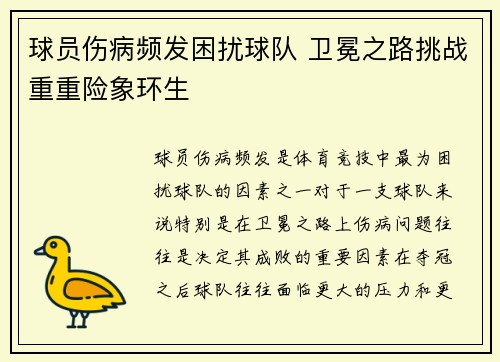 球员伤病频发困扰球队 卫冕之路挑战重重险象环生

球员伤病频发是体育竞技中最为困扰球队的因素之一对于一支球队来说特别是在卫冕之路上伤病问题往往是决定其成败的重要因素在夺冠之后球队往往面临更大的压力和更